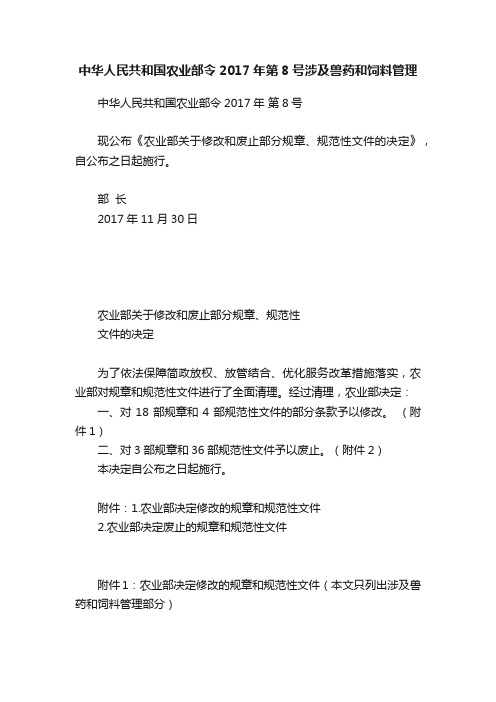 中华人民共和国农业部令 2017 年第 8 号涉及兽药和饲料管理

中华人民共和国农业部令 2017 年 第 8 号

现公布《农业部关于修改和废止部分规章、规范性文件的决定》，自公布之日起施行。

部 长
2017 年 11 月 30 日

农业部关于修改和废止部分规章、规范性
文件的决定

为了依法保障简政放权、放管结合、优化服务改革措施落实，农业部对规章和规范性文件进行了全面清理。经过清理，农业部决定：
一、对 18 部规章和 4 部规范性文件的部分条款予以修改。（附件 1）
二、对 3 部规章和 36 部规范性文件予以废止。（附件 2）
本决定自公布之日起施行。

附件：1.农业部决定修改的规章和规范性文件
2.农业部决定废止的规章和规范性文件

附件 1：农业部决定修改的规章和规范性文件（本文只列出涉及兽药和饲料管理部分）